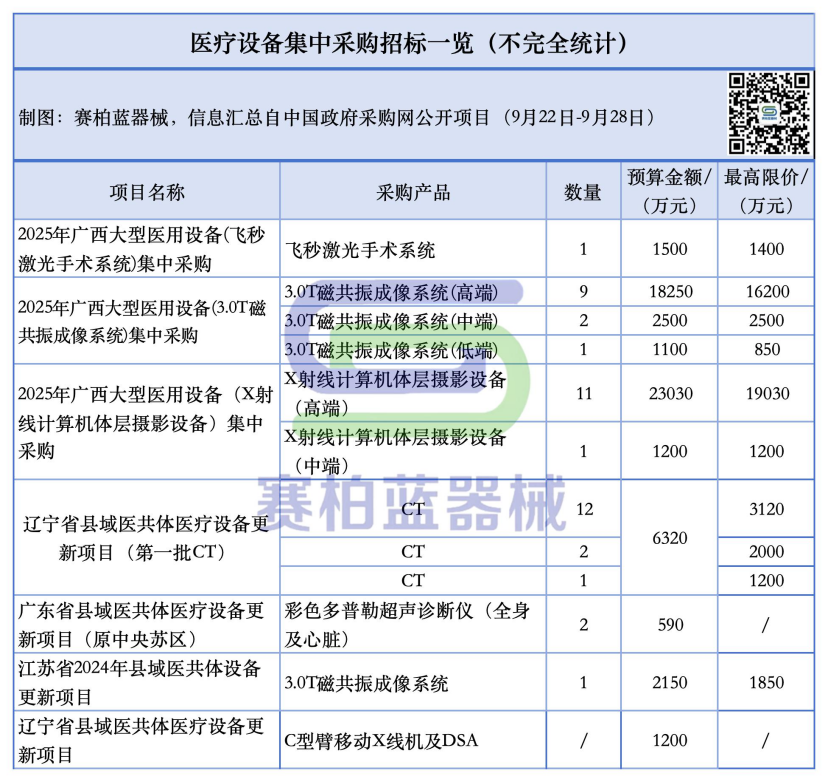 医疗设备集中采购招标一览（不完全统计）

制图：赛柏蓝器械，信息汇总自中国政府采购网公开项目（9月22日-9月28日）

| 项目名称 | 采购产品 | 数量 | 预算金额/（万元） | 最高限价/（万元） |
|---|---|---|---|---|
| 2025年广西大型医用设备(飞秒激光手术系统)集中采购 | 飞秒激光手术系统 | 1 | 1500 | 1400 |
| 2025年广西大型医用设备(3.0T磁共振成像系统)集中采购 | 3.0T磁共振成像系统(高端) | 9 | 18250 | 16200 |
| | 3.0T磁共振成像系统(中端) | 2 | 2500 | 2500 |
| | 3.0T磁共振成像系统(低端) | 1 | 1100 | 850 |
| 2025年广西大型医用设备（X射线计算机体层摄影设备）集中采购 | X射线计算机体层摄影设备（高端） | 11 | 23030 | 19030 |
| | X射线计算机体层摄影设备（中端） | 1 | 1200 | 1200 |
| 辽宁省县域医共体医疗设备更新项目（第一批CT） | CT | 12 | 6320 | 3120 |
| | CT | 2 | | 2000 |
| | CT | 1 | | 1200 |
| 广东省县域医共体医疗设备更新项目（原中央苏区） | 彩色多普勒超声诊断仪（全身及心脏） | 2 | 590 | / |
| 江苏省2024年县域医共体设备更新项目 | 3.0T磁共振成像系统 | 1 | 2150 | 1850 |
| 辽宁省县域医共体医疗设备更新项目 | C型臂移动X线机及DSA | / | 1200 | / |

赛柏蓝器械